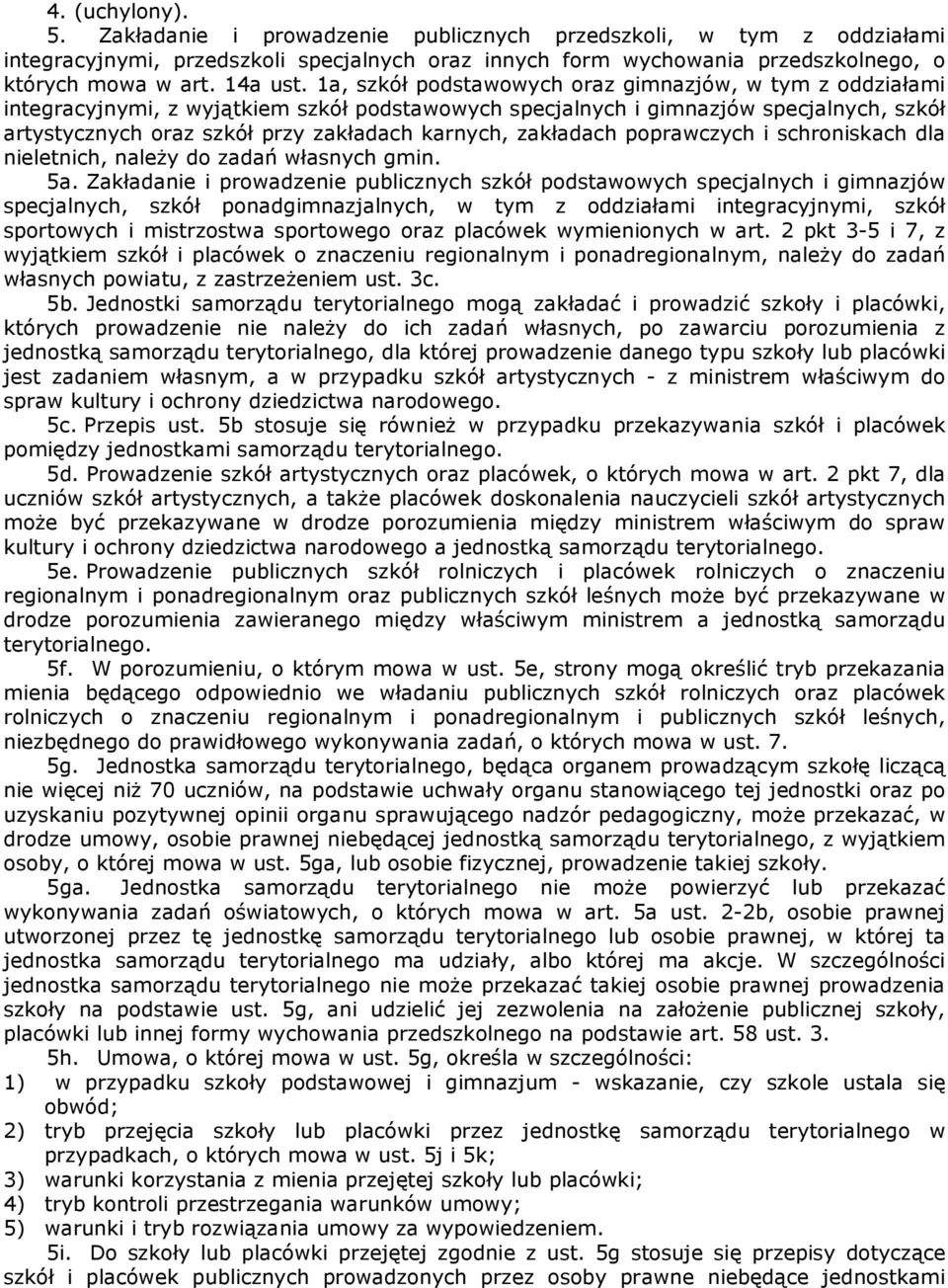 4. (uchylony).

5. Zakładanie i prowadzenie publicznych przedszkoli, w tym z oddziałami integracyjnymi, przedszkoli specjalnych oraz innych form wychowania przedszkolnego, o których mowa w art. 14a ust. 1a, szkół podstawowych oraz gimnazjów, w tym z oddziałami integracyjnymi, z wyjątkiem szkół podstawowych specjalnych i gimnazjów specjalnych, szkół artystycznych oraz szkół przy zakładach karnych, zakładach poprawczych i schroniskach dla nieletnich, należy do zadań własnych gmin.

5a. Zakładanie i prowadzenie publicznych szkół podstawowych specjalnych i gimnazjów specjalnych, szkół ponadgimnazjalnych, w tym z oddziałami integracyjnymi, szkół sportowych i mistrzostwa sportowego oraz placówek wymienionych w art. 2 pkt 3-5 i 7, z wyjątkiem szkół i placówek o znaczeniu regionalnym i ponadregionalnym, należy do zadań własnych powiatu, z zastrzeżeniem ust. 3c.

5b. Jednostki samorządu terytorialnego mogą zakładać i prowadzić szkoły i placówki, których prowadzenie nie należy do ich zadań własnych, po zawarciu porozumienia z jednostką samorządu terytorialnego, dla której prowadzenie danego typu szkoły lub placówki jest zadaniem własnym, a w przypadku szkół artystycznych - z ministrem właściwym do spraw kultury i ochrony dziedzictwa narodowego.

5c. Przepis ust. 5b stosuje się również w przypadku przekazywania szkół i placówek pomiędzy jednostkami samorządu terytorialnego.

5d. Prowadzenie szkół artystycznych oraz placówek, o których mowa w art. 2 pkt 7, dla uczniów szkół artystycznych, a także placówek doskonalenia nauczycieli szkół artystycznych może być przekazywane w drodze porozumienia między ministrem właściwym do spraw kultury i ochrony dziedzictwa narodowego a jednostką samorządu terytorialnego.

5e. Prowadzenie publicznych szkół rolniczych i placówek rolniczych o znaczeniu regionalnym i ponadregionalnym oraz publicznych szkół leśnych może być przekazywane w drodze porozumienia zawieranego między właściwym ministrem a jednostką samorządu terytorialnego.

5f. W porozumieniu, o którym mowa w ust. 5e, strony mogą określić tryb przekazania mienia będącego odpowiednio we władaniu publicznych szkół rolniczych oraz placówek rolniczych o znaczeniu regionalnym i ponadregionalnym i publicznych szkół leśnych, niezbędnego do prawidłowego wykonywania zadań, o których mowa w ust. 7.

5g. Jednostka samorządu terytorialnego, będąca organem prowadzącym szkołę liczącą nie więcej niż 70 uczniów, na podstawie uchwały organu stanowiącego tej jednostki oraz po uzyskaniu pozytywnej opinii organu sprawującego nadzór pedagogiczny, może przekazać, w drodze umowy, osobie prawnej niebędącej jednostką samorządu terytorialnego, z wyjątkiem osoby, o której mowa w ust. 5ga, lub osobie fizycznej, prowadzenie takiej szkoły.

5ga. Jednostka samorządu terytorialnego nie może powierzyć lub przekazać wykonywania zadań oświatowych, o których mowa w art. 5a ust. 2-2b, osobie prawnej utworzonej przez tę jednostkę samorządu terytorialnego lub osobie prawnej, w której ta jednostka samorządu terytorialnego ma udziały, albo której ma akcje. W szczególności jednostka samorządu terytorialnego nie może przekazać takiej osobie prawnej prowadzenia szkoły na podstawie ust. 5g, ani udzielić jej zezwolenia na założenie publicznej szkoły, placówki lub innej formy wychowania przedszkolnego na podstawie art. 58 ust. 3.

5h. Umowa, o której mowa w ust. 5g, określa w szczególności:
1) w przypadku szkoły podstawowej i gimnazjum - wskazanie, czy szkole ustala się obwód;
2) tryb przejęcia szkoły lub placówki przez jednostkę samorządu terytorialnego w przypadkach, o których mowa w ust. 5j i 5k;
3) warunki korzystania z mienia przejętej szkoły lub placówki;
4) tryb kontroli przestrzegania warunków umowy;
5) warunki i tryb rozwiązania umowy za wypowiedzeniem.

5i. Do szkoły lub placówki przejętej zgodnie z ust. 5g stosuje się przepisy dotyczące szkół i placówek publicznych prowadzonych przez osoby prawne niebędące jednostkami